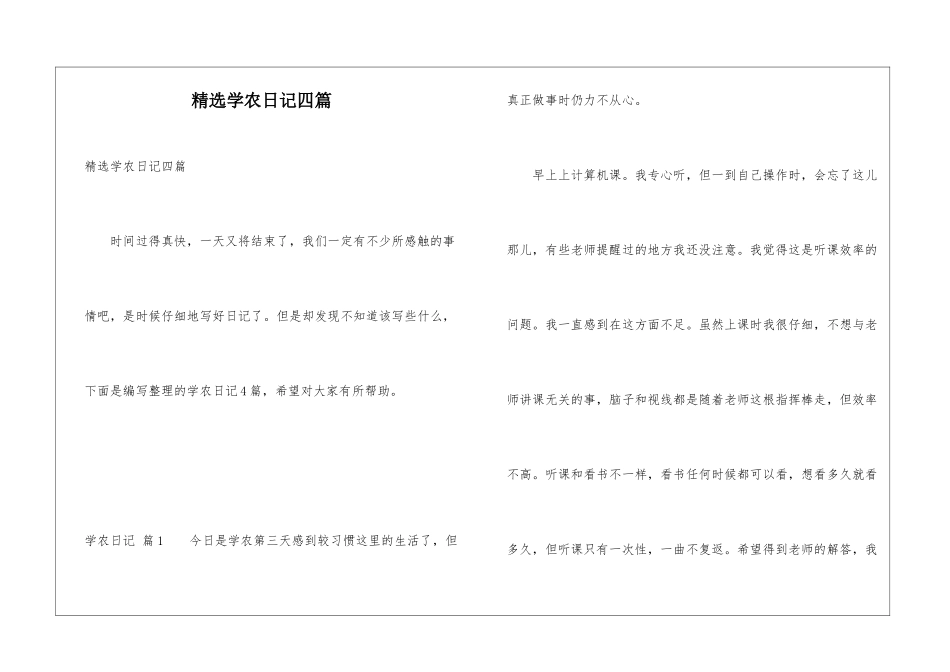 精选学农日记四篇

精选学农日记四篇

时间过得真快，一天又将结束了，我们一定有不少所感触的事情吧，是时候仔细地写好日记了。但是却发现不知道该写些什么，下面是编写整理的学农日记4篇，希望对大家有所帮助。

学农日记 篇1　　今日是学农第三天感到较习惯这里的生活了，但真正做事时仍力不从心。

早上上计算机课。我专心听，但一到自己操作时，会忘了这儿那儿，有些老师提醒过的地方我还没注意。我觉得这是听课效率的问题。我一直感到在这方面不足。虽然上课时我很仔细，不想与老师讲课无关的事，脑子和视线都是随着老师这根指挥棒走，但效率不高。听课和看书不一样，看书任何时候都可以看，想看多久就看多久，但听课只有一次性，一曲不复返。希望得到老师的解答，我